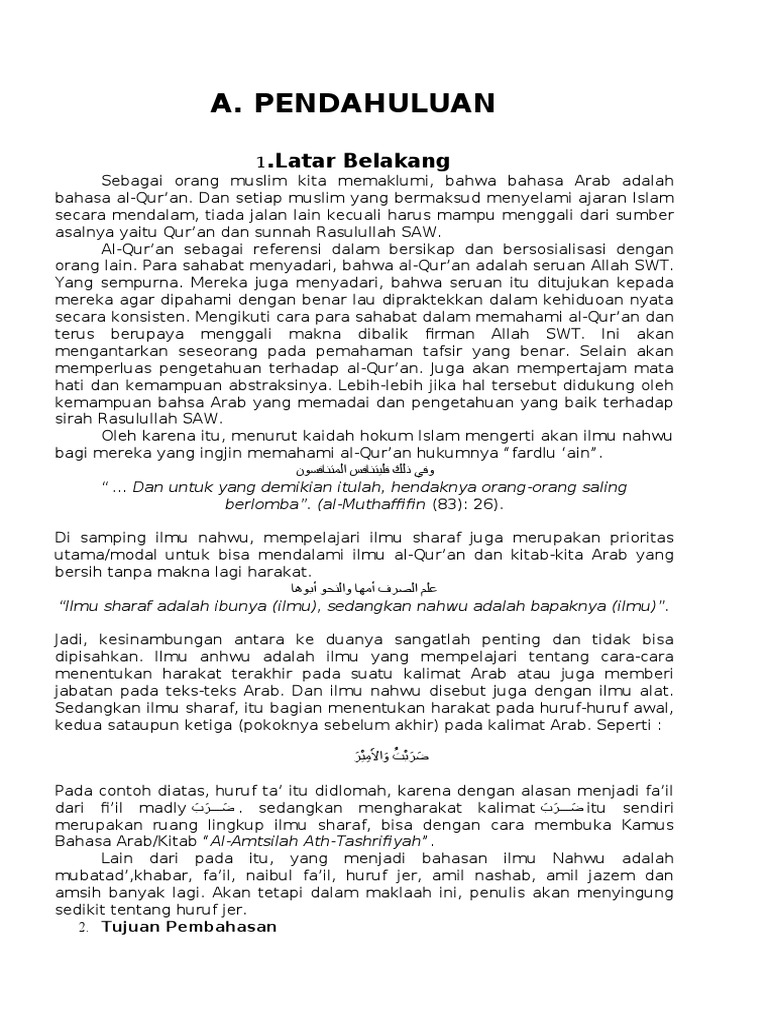 A. PENDAHULUAN

1.Latar Belakang

Sebagai orang muslim kita memaklumi, bahwa bahasa Arab adalah bahasa al-Qur'an. Dan setiap muslim yang bermaksud menyelami ajaran Islam secara mendalam, tiada jalan lain kecuali harus mampu menggali dari sumber asalnya yaitu Qur'an dan sunnah Rasulullah SAW.

Al-Qur'an sebagai referensi dalam bersikap dan bersosialisasi dengan orang lain. Para sahabat menyadari, bahwa al-Qur'an adalah seruan Allah SWT. Yang sempurna. Mereka juga menyadari, bahwa seruan itu ditujukan kepada mereka agar dipahami dengan benar lau dipraktekkan dalam kehiduoan nyata secara konsisten. Mengikuti cara para sahabat dalam memahami al-Qur'an dan terus berupaya menggali makna dibalik firman Allah SWT. Ini akan mengantarkan seseorang pada pemahaman tafsir yang benar. Selain akan memperluas pengetahuan terhadap al-Qur'an. Juga akan mempertajam mata hati dan kemampuan abstraksinya. Lebih-lebih jika hal tersebut didukung oleh kemampuan bahsa Arab yang memadai dan pengetahuan yang baik terhadap sirah Rasulullah SAW.

Oleh karena itu, menurut kaidah hokum Islam mengerti akan ilmu nahwu bagi mereka yang ingjin memahami al-Qur'an hukumnya "fardlu 'ain".

وفي ذلك فليتنافس المتنافسون

" ... Dan untuk yang demikian itulah, hendaknya orang-orang saling berlomba". (al-Muthaffifin (83): 26).

Di samping ilmu nahwu, mempelajari ilmu sharaf juga merupakan prioritas utama/modal untuk bisa mendalami ilmu al-Qur'an dan kitab-kita Arab yang bersih tanpa makna lagi harakat.

علم الصرف أمها والنحو أبوها

"Ilmu sharaf adalah ibunya (ilmu), sedangkan nahwu adalah bapaknya (ilmu)".

Jadi, kesinambungan antara ke duanya sangatlah penting dan tidak bisa dipisahkan. Ilmu anhwu adalah ilmu yang mempelajari tentang cara-cara menentukan harakat terakhir pada suatu kalimat Arab atau juga memberi jabatan pada teks-teks Arab. Dan ilmu nahwu disebut juga dengan ilmu alat. Sedangkan ilmu sharaf, itu bagian menentukan harakat pada huruf-huruf awal, kedua sataupun ketiga (pokoknya sebelum akhir) pada kalimat Arab. Seperti :

ضَرَبْتُ وَالأَمِيْرَ

Pada contoh diatas, huruf ta' itu didlomah, karena dengan alasan menjadi fa'il dari fi'il madly ضَرَبَ. sedangkan mengharakat kalimat ضَرَبَ itu sendiri merupakan ruang lingkup ilmu sharaf, bisa dengan cara membuka Kamus Bahasa Arab/Kitab "Al-Amtsilah Ath-Tashrifiyah".

Lain dari pada itu, yang menjadi bahasan ilmu Nahwu adalah mubatad',khabar, fa'il, naibul fa'il, huruf jer, amil nashab, amil jazem dan amsih banyak lagi. Akan tetapi dalam maklaah ini, penulis akan menyingung sedikit tentang huruf jer.

2. Tujuan Pembahasan